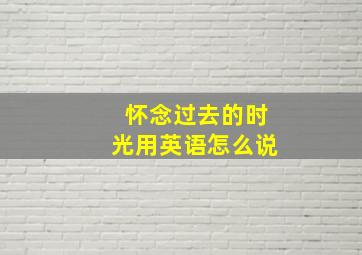 怀念过去的时光用英语怎么说